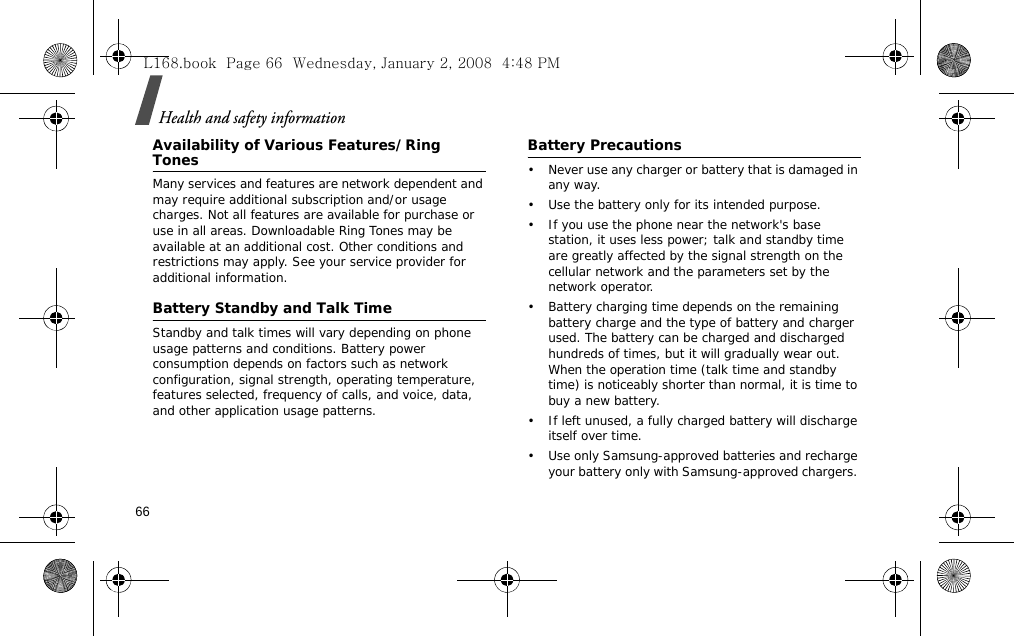 L168.book Page 66 Wednesday, January 2, 2008 4:48 PM

Health and safety information

Availability of Various Features/Ring Tones

Many services and features are network dependent and may require additional subscription and/or usage charges. Not all features are available for purchase or use in all areas. Downloadable Ring Tones may be available at an additional cost. Other conditions and restrictions may apply. See your service provider for additional information.

Battery Standby and Talk Time

Standby and talk times will vary depending on phone usage patterns and conditions. Battery power consumption depends on factors such as network configuration, signal strength, operating temperature, features selected, frequency of calls, and voice, data, and other application usage patterns.

Battery Precautions

• Never use any charger or battery that is damaged in any way.

• Use the battery only for its intended purpose.

• If you use the phone near the network's base station, it uses less power; talk and standby time are greatly affected by the signal strength on the cellular network and the parameters set by the network operator.

• Battery charging time depends on the remaining battery charge and the type of battery and charger used. The battery can be charged and discharged hundreds of times, but it will gradually wear out. When the operation time (talk time and standby time) is noticeably shorter than normal, it is time to buy a new battery.

• If left unused, a fully charged battery will discharge itself over time.

• Use only Samsung-approved batteries and recharge your battery only with Samsung-approved chargers.

66